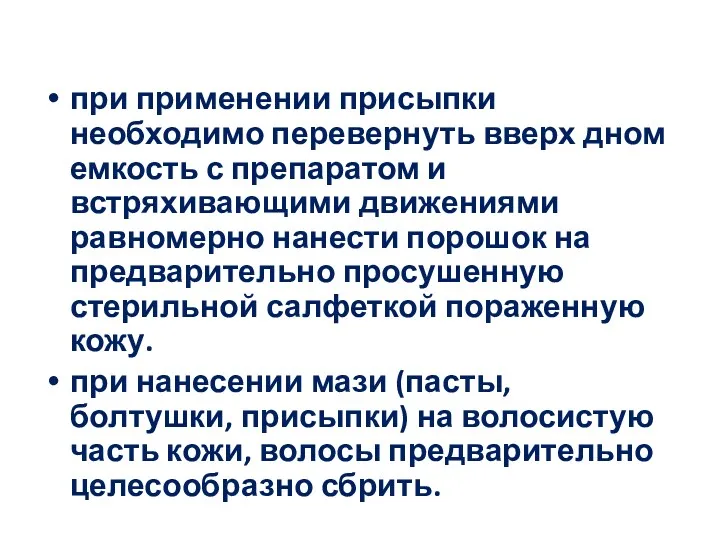 • при применении присыпки необходимо перевернуть вверх дном емкость с препаратом и встряхивающими движениями равномерно нанести порошок на предварительно просушенную стерильной салфеткой пораженную кожу.

• при нанесении мази (пасты, болтушки, присыпки) на волосистую часть кожи, волосы предварительно целесообразно сбрить.